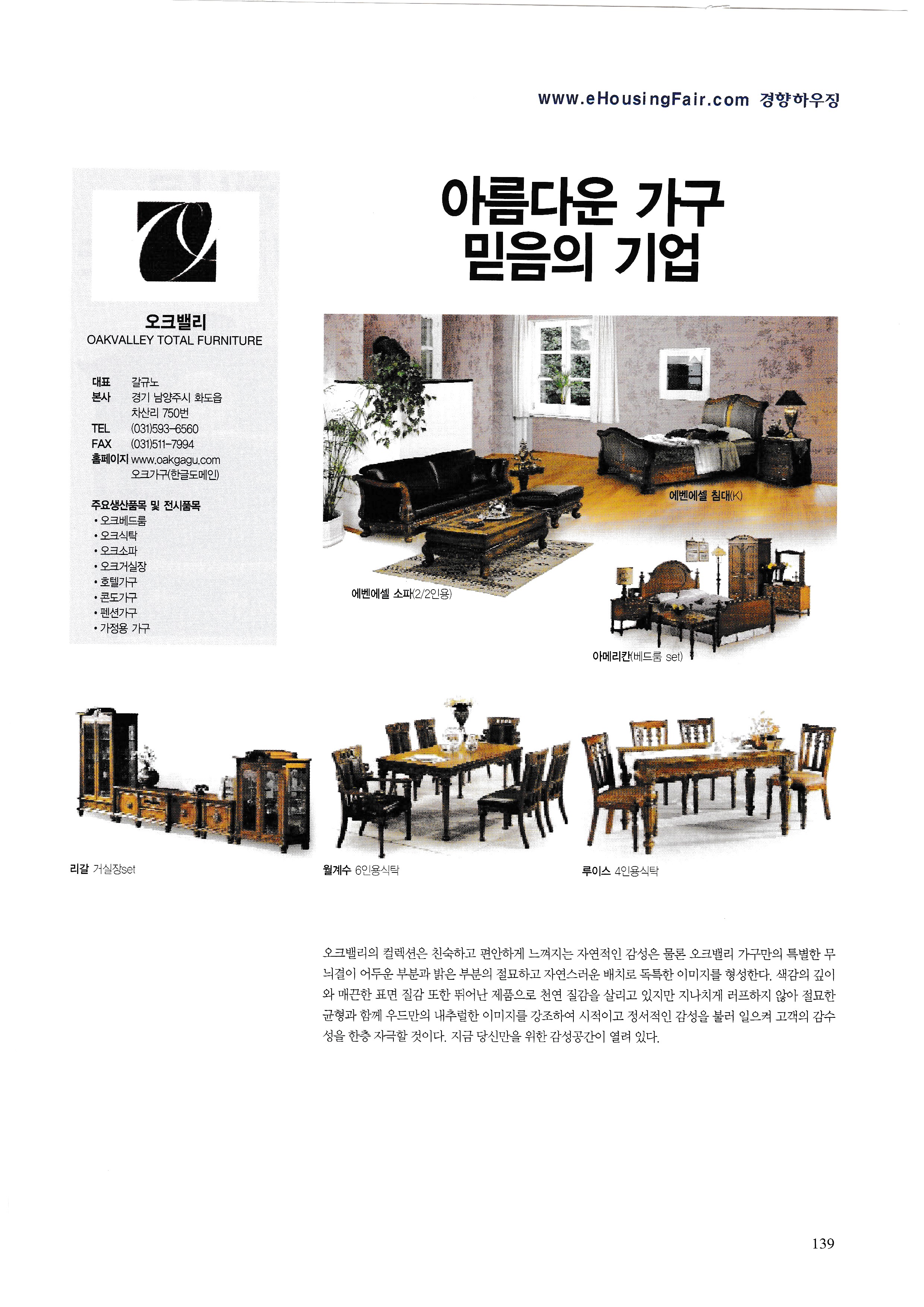 www.eHousingFair.com 경향하우징

오크밸리
OAKVALLEY TOTAL FURNITURE

대표 갈규노
본사 경기 남양주시 화도읍
차산리 750번
TEL (031)593-6560
FAX (031)511-7994
홈페이지 www.oakgagu.com
오크가구(한글도메인)

주요생산품목 및 전시품목
• 오크베드룸
• 오크식탁
• 오크소파
• 오크거실장
• 호텔가구
• 콘도가구
• 펜션가구
• 가정용 가구

아름다운 가구
믿음의 기업

에벤에셀 침대(K)

에벤에셀 소파(2/2인용)

아메리칸(베드룸 set)

리갈 거실장set

월계수 6인용식탁

루이스 4인용식탁

오크밸리의 컬렉션은 친숙하고 편안하게 느껴지는 자연적인 감성은 물론 오크밸리 가구만의 특별한 무늬결이 어두운 부분과 밝은 부분의 절묘하고 자연스러운 배치로 독특한 이미지를 형성한다. 색감의 깊이와 매끈한 표면 질감 또한 뛰어난 제품으로 천연 질감을 살리고 있지만 지나치게 러프하지 않아 절묘한 균형과 함께 우드만의 내추럴한 이미지를 강조하여 시적이고 정서적인 감성을 불러 일으켜 고객의 감수성을 한층 자극할 것이다. 지금 당신만을 위한 감성공간이 열려 있다.

139